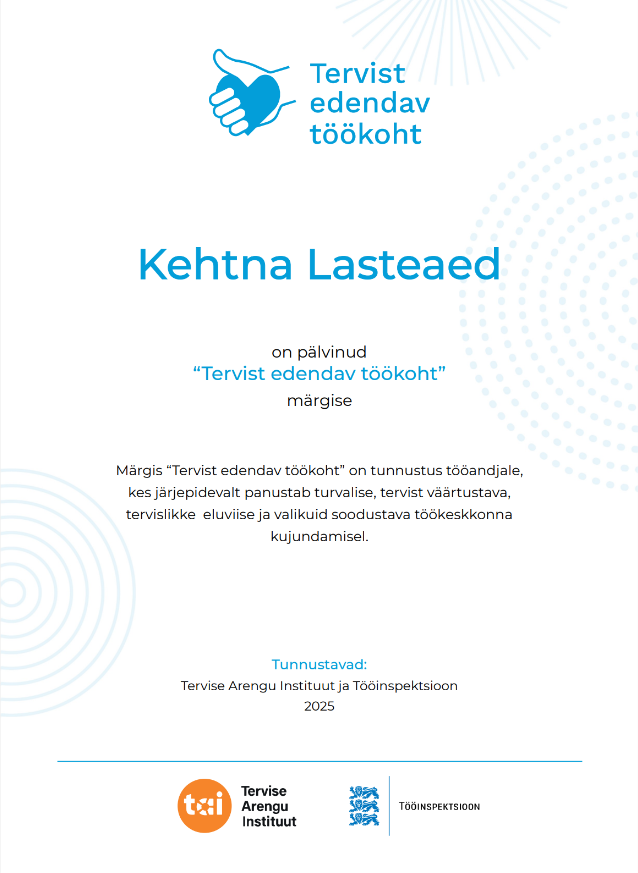 Tervist edendav töökoht

Kehtna Lasteaed

on pälvinud
“Tervist edendav töökoht”
märgise

Märgis “Tervist edendav töökoht” on tunnustus tööandjale, kes järjepidevalt panustab turvalise, tervist väärtustava, tervislikke eluviise ja valikuid soodustava töökeskkonna kujundamisel.

Tunnustavad:
Tervise Arengu Instituut ja Tööinspektsioon
2025

tai Tervise Arengu Instituut

TÖÖINSPEKTSIOON